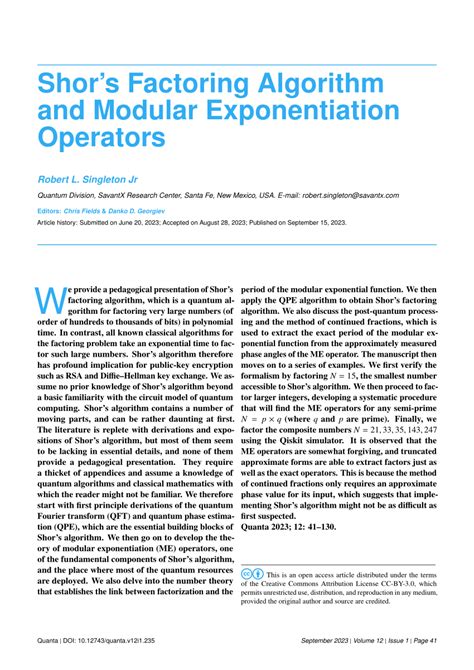 Shor's Factoring Algorithm and Modular Exponentiation Operators

Robert L. Singleton Jr

Quantum Division, SavantX Research Center, Santa Fe, New Mexico, USA. E-mail: robert.singleton@savantx.com

Editors: Chris Fields & Danko D. Georgiev

Article history: Submitted on June 20, 2023; Accepted on August 28, 2023; Published on September 15, 2023.

We provide a pedagogical presentation of Shor's factoring algorithm, which is a quantum algorithm for factoring very large numbers (of order of hundreds to thousands of bits) in polynomial time. In contrast, all known classical algorithms for the factoring problem take an exponential time to factor such large numbers. Shor's algorithm therefore has profound implication for public-key encryption such as RSA and Diffie–Hellman key exchange. We assume no prior knowledge of Shor's algorithm beyond a basic familiarity with the circuit model of quantum computing. Shor's algorithm contains a number of moving parts, and can be rather daunting at first. The literature is replete with derivations and expositions of Shor's algorithm, but most of them seem to be lacking in essential details, and none of them provide a pedagogical presentation. They require a thicket of appendices and assume a knowledge of quantum algorithms and classical mathematics with which the reader might not be familiar. We therefore start with first principle derivations of the quantum Fourier transform (QFT) and quantum phase estimation (QPE), which are the essential building blocks of Shor's algorithm. We then go on to develop the theory of modular exponentiation (ME) operators, one of the fundamental components of Shor's algorithm, and the place where most of the quantum resources are deployed. We also delve into the number theory that establishes the link between factorization and the period of the modular exponential function. We then apply the QPE algorithm to obtain Shor's factoring algorithm. We also discuss the post-quantum processing and the method of continued fractions, which is used to extract the exact period of the modular exponential function from the approximately measured phase angles of the ME operator. The manuscript then moves on to a series of examples. We first verify the formalism by factoring $N = 15$, the smallest number accessible to Shor's algorithm. We then proceed to factor larger integers, developing a systematic procedure that will find the ME operators for any semi-prime $N = p \times q$ (where $q$ and $p$ are prime). Finally, we factor the composite numbers $N = 21, 33, 35, 143, 247$ using the Qiskit simulator. It is observed that the ME operators are somewhat forgiving, and truncated approximate forms are able to extract factors just as well as the exact operators. This is because the method of continued fractions only requires an approximate phase value for its input, which suggests that implementing Shor's algorithm might not be as difficult as first suspected.
Quanta 2023; 12: 41–130.

This is an open access article distributed under the terms of the Creative Commons Attribution License CC-BY-3.0, which permits unrestricted use, distribution, and reproduction in any medium, provided the original author and source are credited.

Quanta | DOI: 10.12743/quanta.v12i1.235

September 2023 | Volume 12 | Issue 1 | Page 41